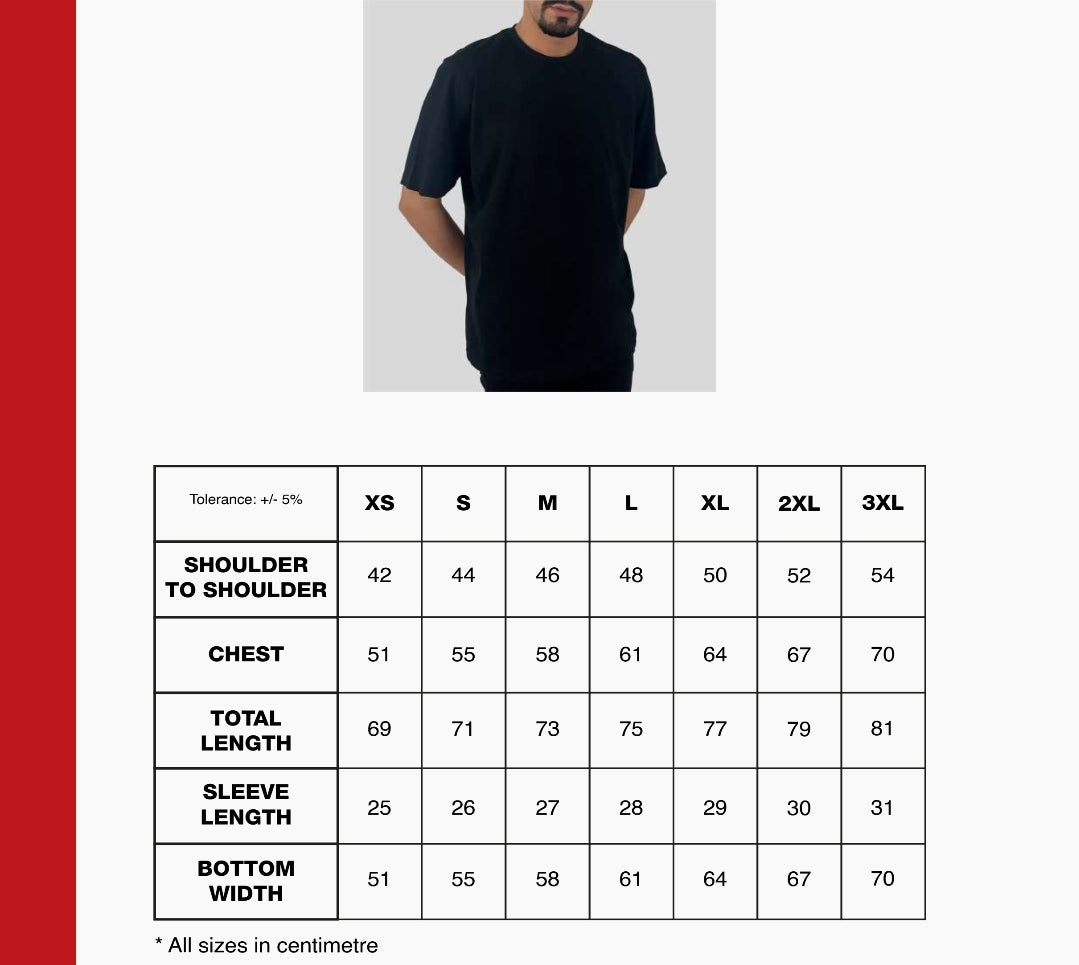 | Tolerance: +/- 5% | XS | S | M | L | XL | 2XL | 3XL |
|---|---|---|---|---|---|---|---|
| SHOULDER TO SHOULDER | 42 | 44 | 46 | 48 | 50 | 52 | 54 |
| CHEST | 51 | 55 | 58 | 61 | 64 | 67 | 70 |
| TOTAL LENGTH | 69 | 71 | 73 | 75 | 77 | 79 | 81 |
| SLEEVE LENGTH | 25 | 26 | 27 | 28 | 29 | 30 | 31 |
| BOTTOM WIDTH | 51 | 55 | 58 | 61 | 64 | 67 | 70 |

* All sizes in centimetre